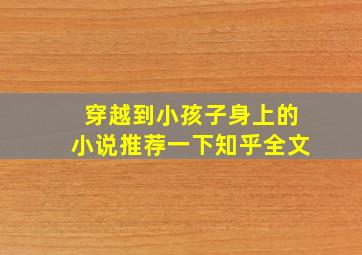 穿越到小孩子身上的
小说推荐一下知乎全文